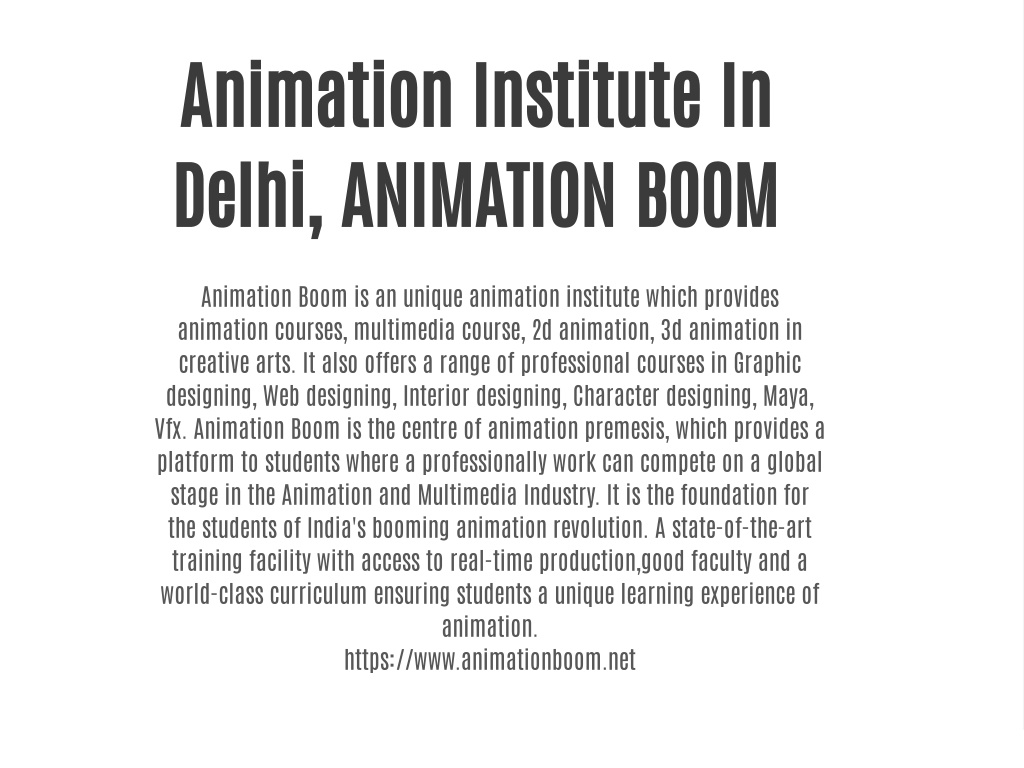 Animation Institute In Delhi, ANIMATION BOOM

Animation Boom is an unique animation institute which provides animation courses, multimedia course, 2d animation, 3d animation in creative arts. It also offers a range of professional courses in Graphic designing, Web designing, Interior designing, Character designing, Maya, Vfx. Animation Boom is the centre of animation premesis, which provides a platform to students where a professionally work can compete on a global stage in the Animation and Multimedia Industry. It is the foundation for the students of India's booming animation revolution. A state-of-the-art training facility with access to real-time production,good faculty and a world-class curriculum ensuring students a unique learning experience of animation.
https://www.animationboom.net